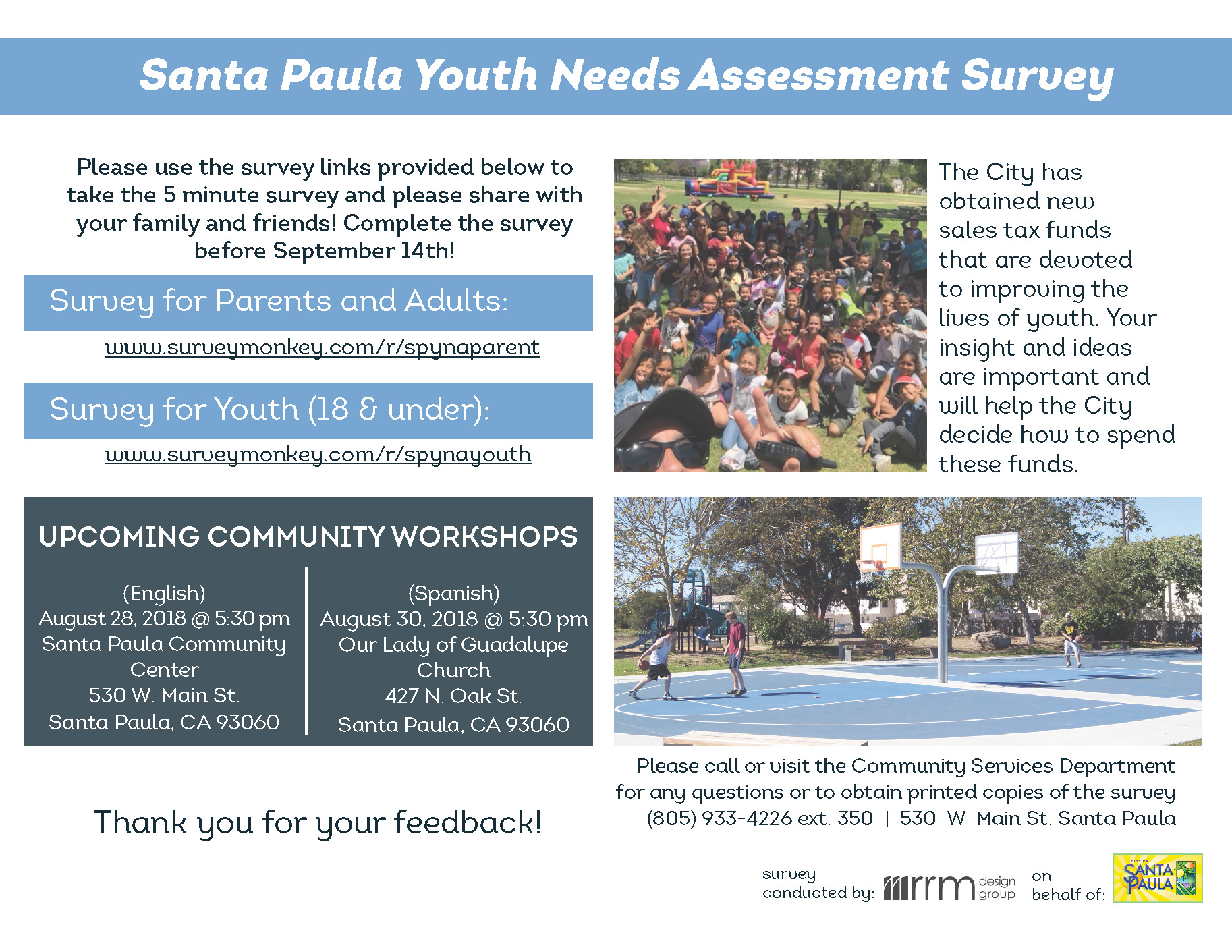 Santa Paula Youth Needs Assessment Survey

Please use the survey links provided below to take the 5 minute survey and please share with your family and friends! Complete the survey before September 14th!

Survey for Parents and Adults:

www.surveymonkey.com/r/spynaparent

Survey for Youth (18 & under):

www.surveymonkey.com/r/spynayouth

The City has obtained new sales tax funds that are devoted to improving the lives of youth. Your insight and ideas are important and will help the City decide how to spend these funds.

UPCOMING COMMUNITY WORKSHOPS

(English)
August 28, 2018 @ 5:30 pm
Santa Paula Community Center
530 W. Main St.
Santa Paula, CA 93060

(Spanish)
August 30, 2018 @ 5:30 pm
Our Lady of Guadalupe Church
427 N. Oak St.
Santa Paula, CA 93060

Please call or visit the Community Services Department for any questions or to obtain printed copies of the survey
(805) 933-4226 ext. 350 | 530 W. Main St. Santa Paula

Thank you for your feedback!

survey conducted by: rrm design group on behalf of: SANTA PAULA